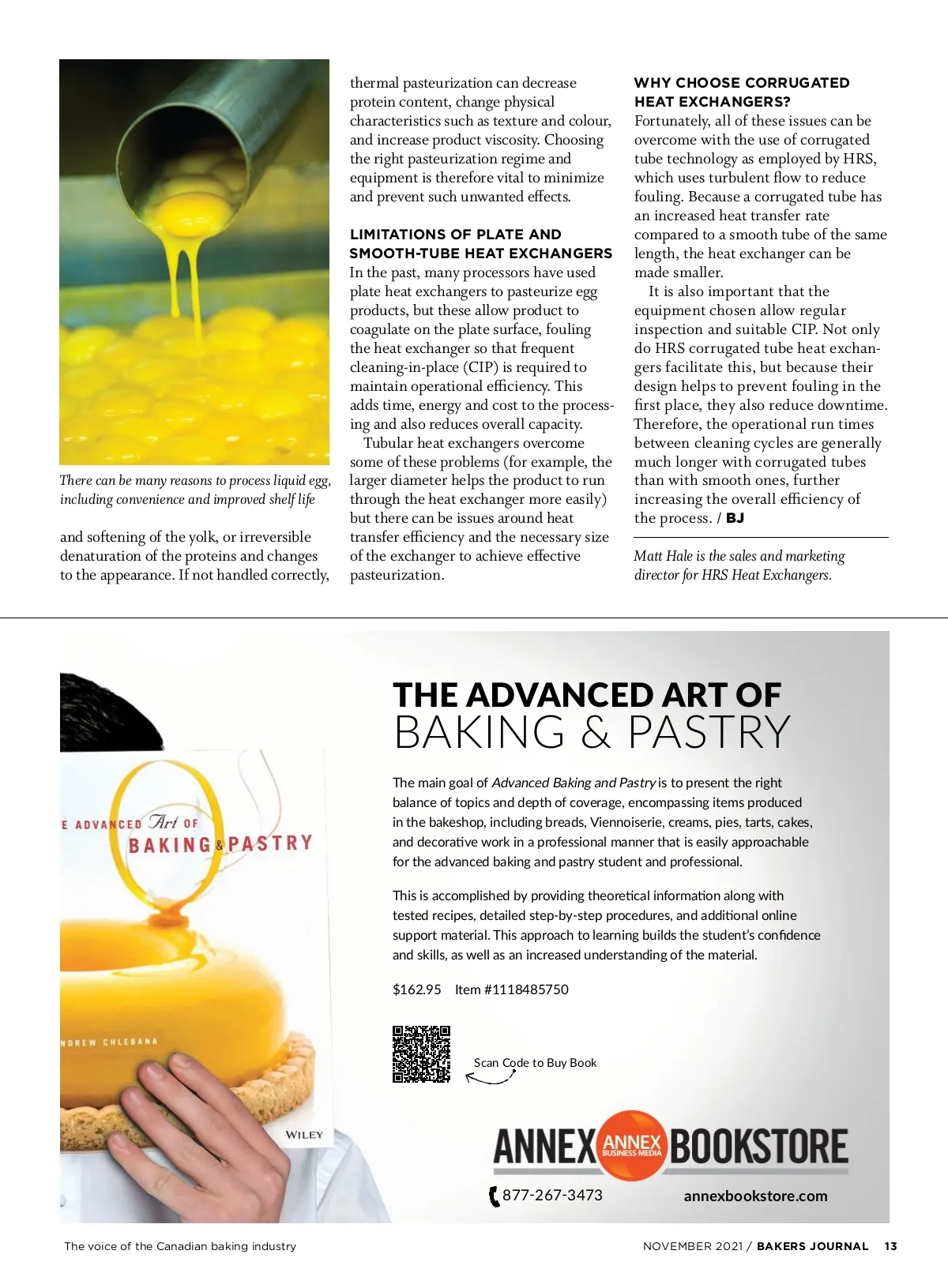 There can be many reasons to process liquid egg, including convenience and improved shelf life

and softening of the yolk, or irreversible denaturation of the proteins and changes to the appearance. If not handled correctly, thermal pasteurization can decrease protein content, change physical characteristics such as texture and colour, and increase product viscosity. Choosing the right pasteurization regime and equipment is therefore vital to minimize and prevent such unwanted effects.

LIMITATIONS OF PLATE AND SMOOTH-TUBE HEAT EXCHANGERS
In the past, many processors have used plate heat exchangers to pasteurize egg products, but these allow product to coagulate on the plate surface, fouling the heat exchanger so that frequent cleaning-in-place (CIP) is required to maintain operational efficiency. This adds time, energy and cost to the processing and also reduces overall capacity.

Tubular heat exchangers overcome some of these problems (for example, the larger diameter helps the product to run through the heat exchanger more easily) but there can be issues around heat transfer efficiency and the necessary size of the exchanger to achieve effective pasteurization.

WHY CHOOSE CORRUGATED HEAT EXCHANGERS?
Fortunately, all of these issues can be overcome with the use of corrugated tube technology as employed by HRS, which uses turbulent flow to reduce fouling. Because a corrugated tube has an increased heat transfer rate compared to a smooth tube of the same length, the heat exchanger can be made smaller.

It is also important that the equipment chosen allow regular inspection and suitable CIP. Not only do HRS corrugated tube heat exchangers facilitate this, but because their design helps to prevent fouling in the first place, they also reduce downtime. Therefore, the operational run times between cleaning cycles are generally much longer with corrugated tubes than with smooth ones, further increasing the overall efficiency of the process. / BJ

Matt Hale is the sales and marketing director for HRS Heat Exchangers.

E ADVANCED Art OF BAKING & PASTRY
NDREW CHLEBANA
WILEY

THE ADVANCED ART OF BAKING & PASTRY

The main goal of Advanced Baking and Pastry is to present the right balance of topics and depth of coverage, encompassing items produced in the bakeshop, including breads, Viennoiserie, creams, pies, tarts, cakes, and decorative work in a professional manner that is easily approachable for the advanced baking and pastry student and professional.

This is accomplished by providing theoretical information along with tested recipes, detailed step-by-step procedures, and additional online support material. This approach to learning builds the student's confidence and skills, as well as an increased understanding of the material.

$162.95 Item #1118485750

Scan Code to Buy Book

ANNEX ANNEX BUSINESS MEDIA BOOKSTORE

877-267-3473 annexbookstore.com

The voice of the Canadian baking industry

NOVEMBER 2021 / BAKERS JOURNAL 13